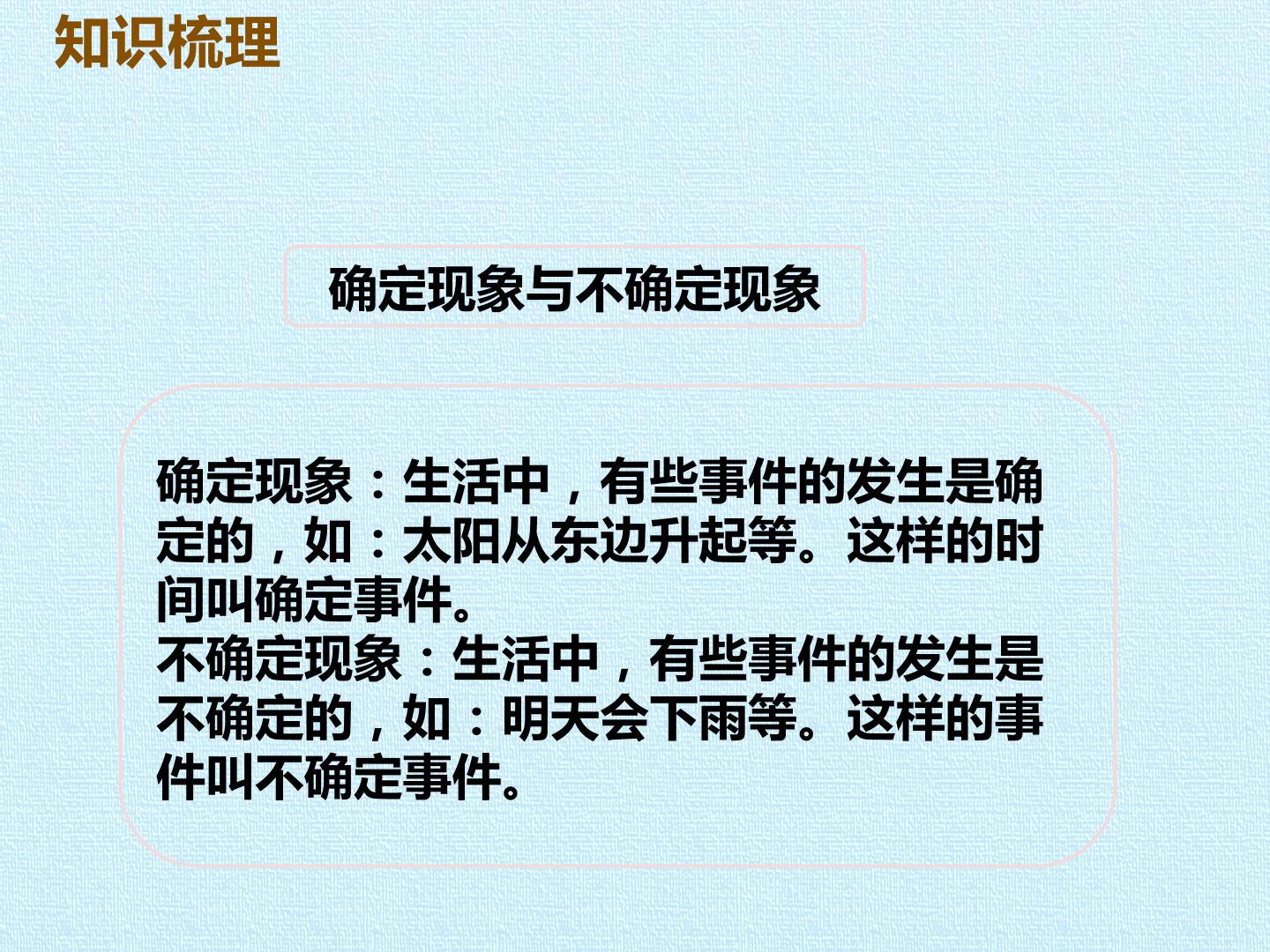 知识梳理

确定现象与不确定现象

确定现象：生活中，有些事件的发生是确定的，如：太阳从东边升起等。这样的时间叫确定事件。
不确定现象：生活中，有些事件的发生是不确定的，如：明天会下雨等。这样的事件叫不确定事件。